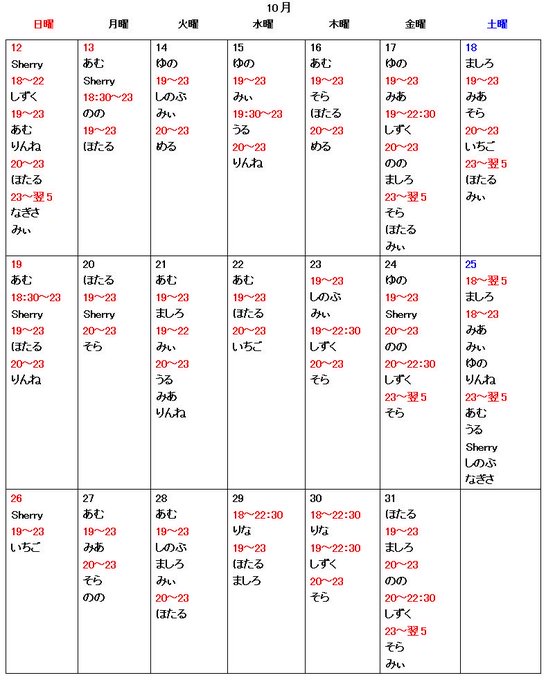 10月

| 日曜 | 月曜 | 火曜 | 水曜 | 木曜 | 金曜 | 土曜 |
|---|---|---|---|---|---|---|
| 12 Sherry 18～22 しずく 19～23 あむ りんね 20～23 ほたる 23～翌5 なぎさ みぃ | 13 あむ Sherry 18:30～23 のの 19～23 ほたる | 14 ゆの 19～23 しのぶ みぃ 20～23 める | 15 ゆの 19～23 みぃ 19:30～23 うる 20～23 りんね | 16 あむ 19～23 そら ほたる 20～23 める | 17 ゆの 19～23 みあ 19～22:30 しずく 20～23 のの ましろ 23～翌5 そら ほたる みぃ | 18 ましろ 19～23 みあ そら 20～23 いちご 23～翌5 ほたる みぃ |
| 19 あむ 18:30～23 Sherry 19～23 ほたる 20～23 りんね | 20 ほたる 19～23 Sherry 20～23 そら | 21 あむ 19～23 ましろ 19～22 みぃ 20～23 うる みあ りんね | 22 あむ 19～23 ほたる 20～23 いちご | 23 19～23 しのぶ みぃ 19～22:30 しずく 20～23 そら | 24 ゆの 19～23 Sherry 20～23 のの 20～22:30 しずく 23～翌5 そら | 25 18～翌5 ましろ 18～23 みあ みぃ ゆの りんね 23～翌5 あむ うる Sherry しのぶ なぎさ |
| 26 Sherry 19～23 いちご | 27 あむ 19～23 みあ 20～23 そら のの | 28 あむ 19～23 しのぶ ましろ みぃ 20～23 ほたる | 29 18～22:30 りな 19～23 ほたる ましろ | 30 18～22:30 りな 19～22:30 しずく 20～23 そら | 31 ほたる 19～23 ましろ 20～23 のの 20～22:30 しずく 23～翌5 そら みぃ | |